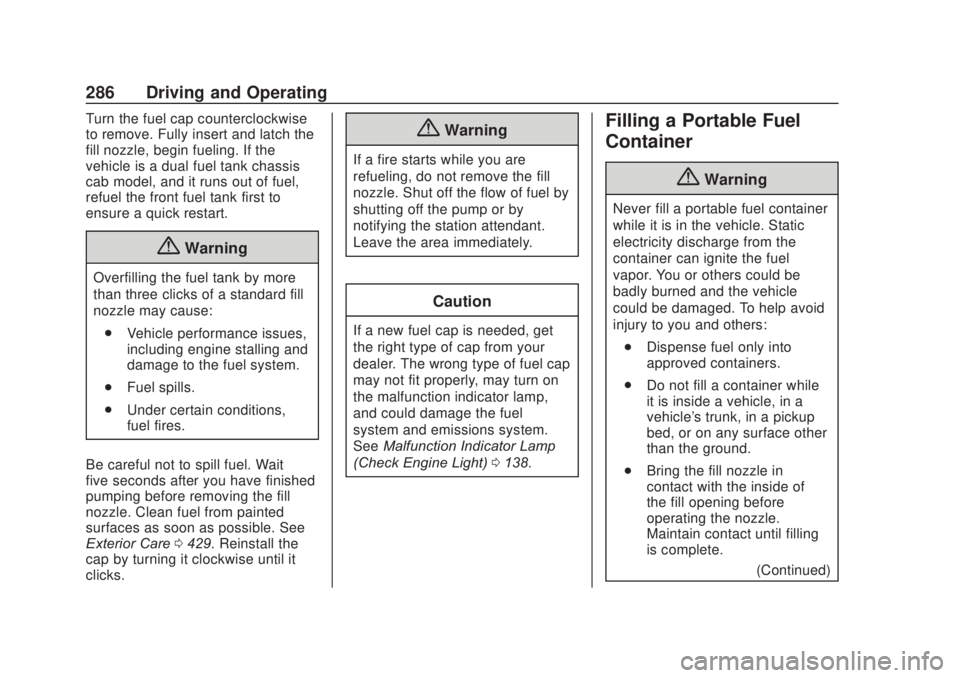 286 Driving and Operating

Turn the fuel cap counterclockwise to remove. Fully insert and latch the fill nozzle, begin fueling. If the vehicle is a dual fuel tank chassis cab model, and it runs out of fuel, refuel the front fuel tank first to ensure a quick restart.

Warning

Overfilling the fuel tank by more than three clicks of a standard fill nozzle may cause:

. Vehicle performance issues, including engine stalling and damage to the fuel system.

. Fuel spills.

. Under certain conditions, fuel fires.

Be careful not to spill fuel. Wait five seconds after you have finished pumping before removing the fill nozzle. Clean fuel from painted surfaces as soon as possible. See Exterior Care 0 429. Reinstall the cap by turning it clockwise until it clicks.

Warning

If a fire starts while you are refueling, do not remove the fill nozzle. Shut off the flow of fuel by shutting off the pump or by notifying the station attendant. Leave the area immediately.

Caution

If a new fuel cap is needed, get the right type of cap from your dealer. The wrong type of fuel cap may not fit properly, may turn on the malfunction indicator lamp, and could damage the fuel system and emissions system. See Malfunction Indicator Lamp (Check Engine Light) 0 138.

Filling a Portable Fuel Container

Warning

Never fill a portable fuel container while it is in the vehicle. Static electricity discharge from the container can ignite the fuel vapor. You or others could be badly burned and the vehicle could be damaged. To help avoid injury to you and others:

. Dispense fuel only into approved containers.

. Do not fill a container while it is inside a vehicle, in a vehicle's trunk, in a pickup bed, or on any surface other than the ground.

. Bring the fill nozzle in contact with the inside of the fill opening before operating the nozzle. Maintain contact until filling is complete.

(Continued)

carmanualsonline.info